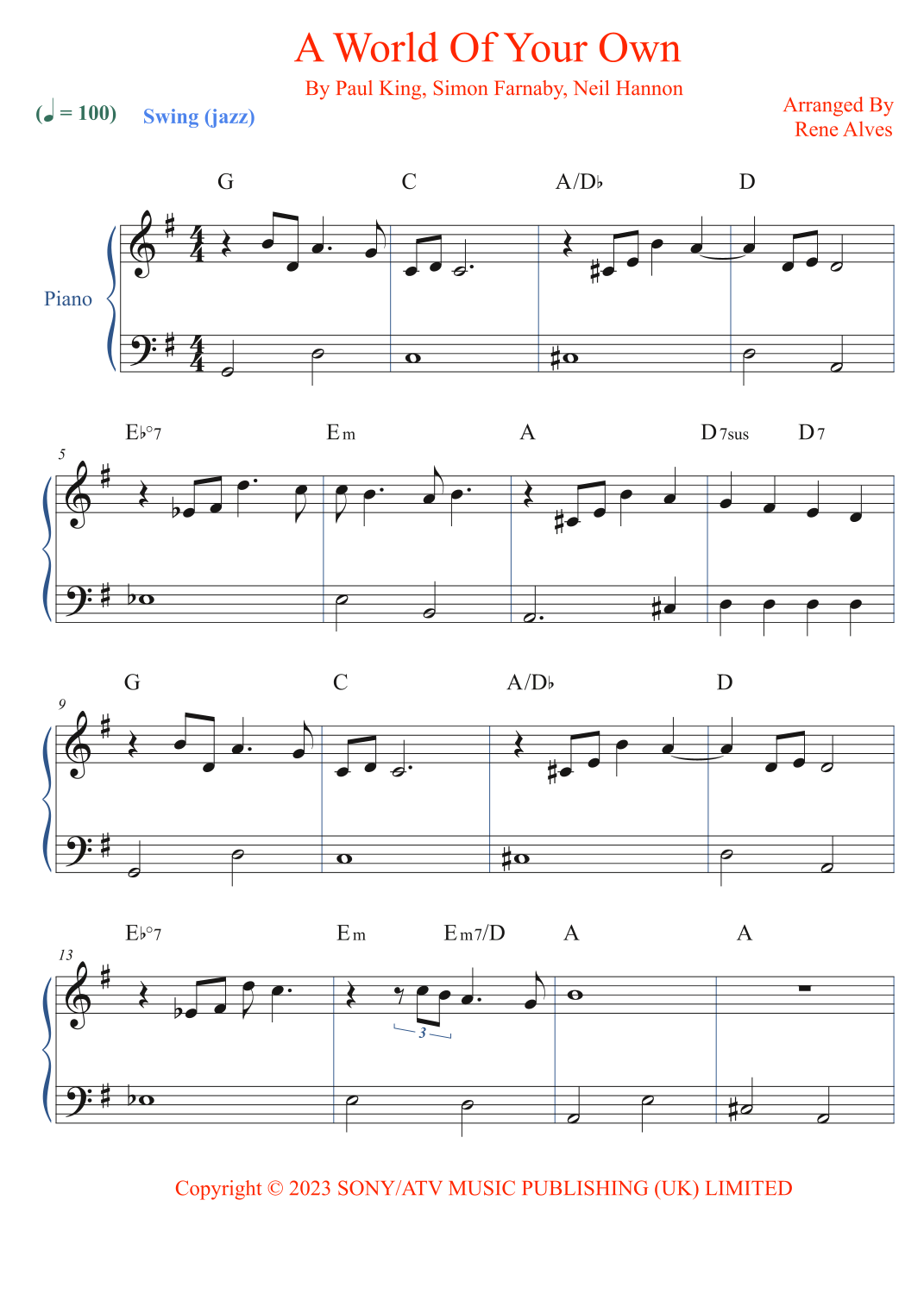 A World Of Your Own

By Paul King, Simon Farnaby, Neil Hannon

(♩ = 100) Swing (jazz)

Arranged By
Rene Alves

Piano

G C A/D♭ D

5

E♭°7 Em A D7sus D7

9

G C A/D♭ D

13

E♭°7 Em Em7/D A A

3

Copyright © 2023 SONY/ATV MUSIC PUBLISHING (UK) LIMITED